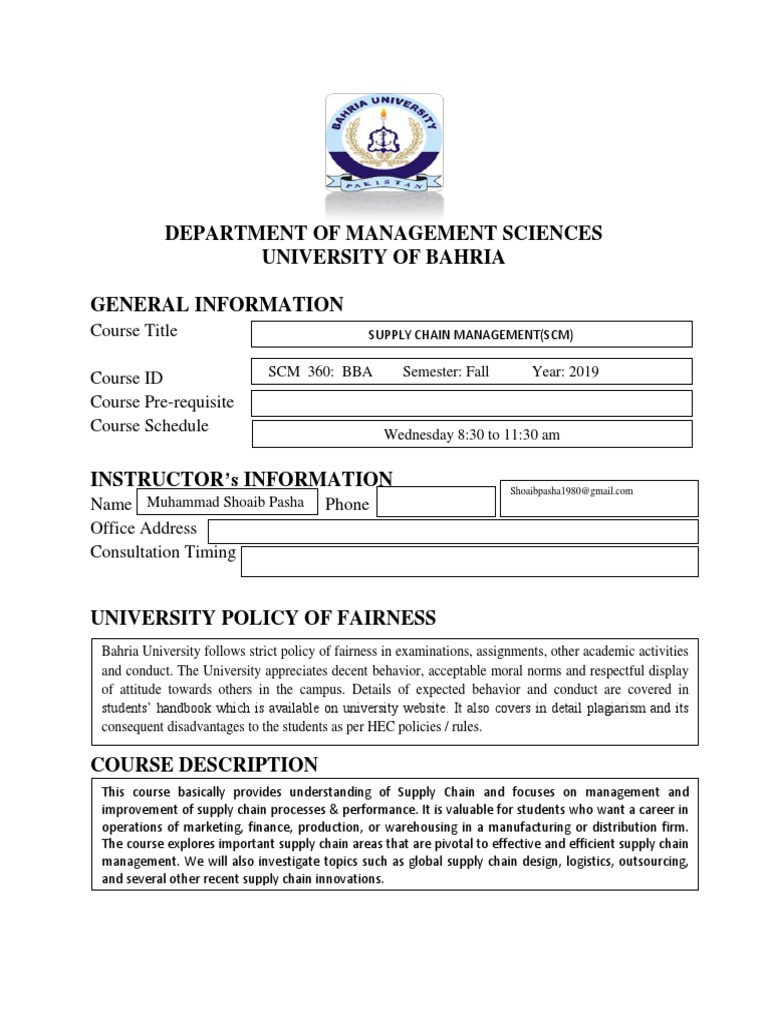 BAHRIA UNIVERSITY
PAKISTAN

DEPARTMENT OF MANAGEMENT SCIENCES
UNIVERSITY OF BAHRIA

GENERAL INFORMATION

Course Title SUPPLY CHAIN MANAGEMENT(SCM)

Course ID SCM 360: BBA Semester: Fall Year: 2019

Course Pre-requisite

Course Schedule Wednesday 8:30 to 11:30 am

INSTRUCTOR's INFORMATION

Name Muhammad Shoaib Pasha Phone Shoaibpasha1980@gmail.com

Office Address

Consultation Timing

UNIVERSITY POLICY OF FAIRNESS

Bahria University follows strict policy of fairness in examinations, assignments, other academic activities and conduct. The University appreciates decent behavior, acceptable moral norms and respectful display of attitude towards others in the campus. Details of expected behavior and conduct are covered in students' handbook which is available on university website. It also covers in detail plagiarism and its consequent disadvantages to the students as per HEC policies / rules.

COURSE DESCRIPTION

This course basically provides understanding of Supply Chain and focuses on management and improvement of supply chain processes & performance. It is valuable for students who want a career in operations of marketing, finance, production, or warehousing in a manufacturing or distribution firm. The course explores important supply chain areas that are pivotal to effective and efficient supply chain management. We will also investigate topics such as global supply chain design, logistics, outsourcing, and several other recent supply chain innovations.